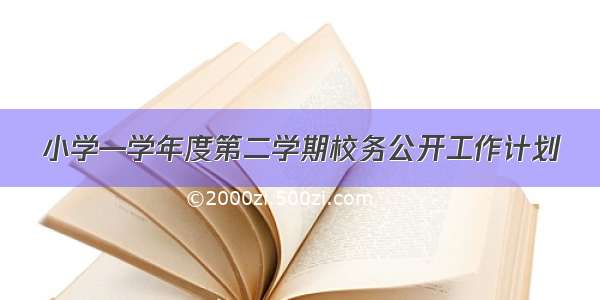 小学—学年度第二学期校务公开工作计划

©2000zi.500zi.com